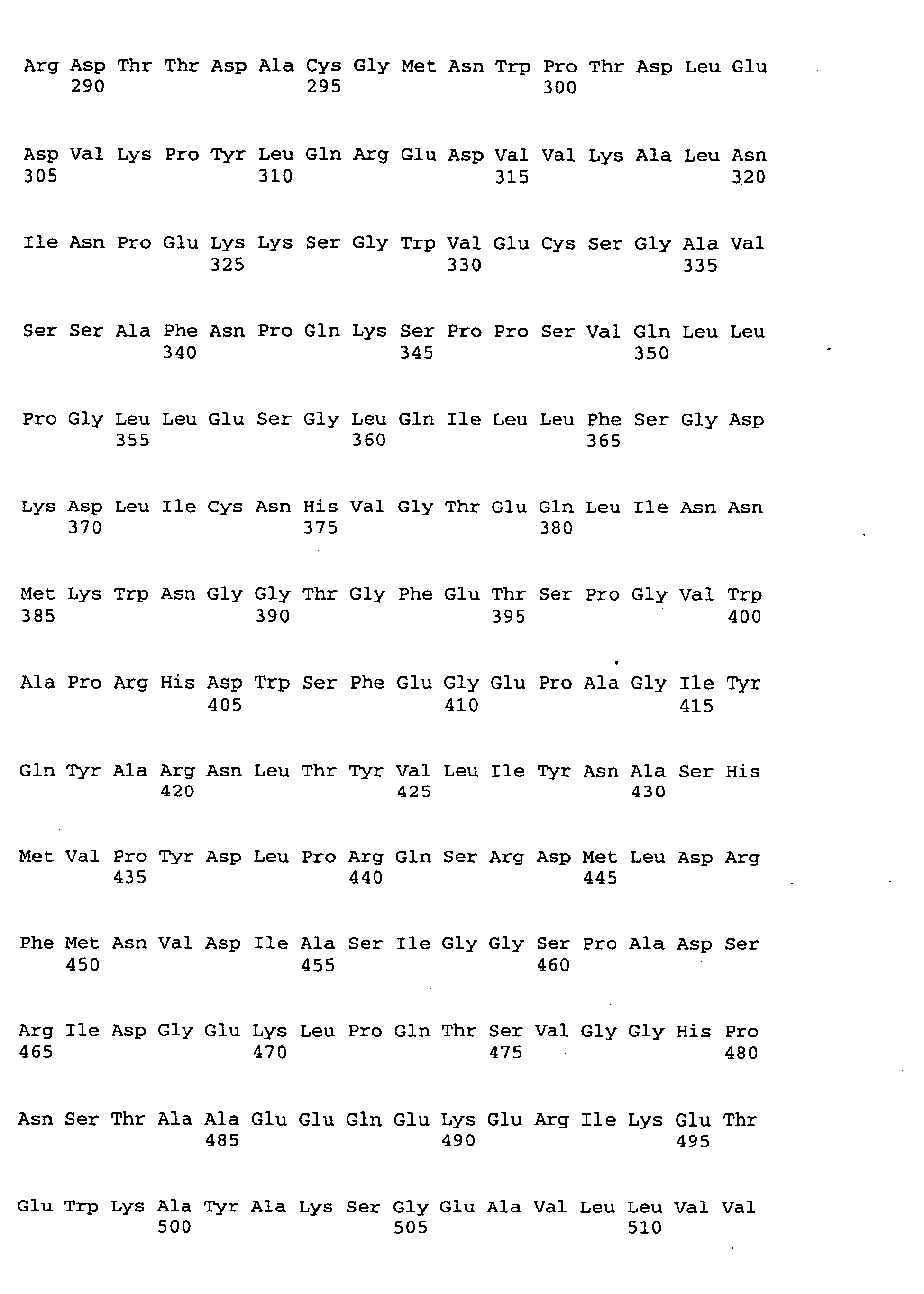 Arg Asp Thr Thr Asp Ala Cys Gly Met Asn Trp Pro Thr Asp Leu Glu
290 295 300

Asp Val Lys Pro Tyr Leu Gln Arg Glu Asp Val Val Lys Ala Leu Asn
305 310 315 320

Ile Asn Pro Glu Lys Lys Ser Gly Trp Val Glu Cys Ser Gly Ala Val
325 330 335

Ser Ser Ala Phe Asn Pro Gln Lys Ser Pro Pro Ser Val Gln Leu Leu
340 345 350

Pro Gly Leu Leu Glu Ser Gly Leu Gln Ile Leu Leu Phe Ser Gly Asp
355 360 365

Lys Asp Leu Ile Cys Asn His Val Gly Thr Glu Gln Leu Ile Asn Asn
370 375 380

Met Lys Trp Asn Gly Gly Thr Gly Phe Glu Thr Ser Pro Gly Val Trp
385 390 395 400

Ala Pro Arg His Asp Trp Ser Phe Glu Gly Glu Pro Ala Gly Ile Tyr
405 410 415

Gln Tyr Ala Arg Asn Leu Thr Tyr Val Leu Ile Tyr Asn Ala Ser His
420 425 430

Met Val Pro Tyr Asp Leu Pro Arg Gln Ser Arg Asp Met Leu Asp Arg
435 440 445

Phe Met Asn Val Asp Ile Ala Ser Ile Gly Gly Ser Pro Ala Asp Ser
450 455 460

Arg Ile Asp Gly Glu Lys Leu Pro Gln Thr Ser Val Gly Gly His Pro
465 470 475 480

Asn Ser Thr Ala Ala Glu Glu Gln Glu Lys Glu Arg Ile Lys Glu Thr
485 490 495

Glu Trp Lys Ala Tyr Ala Lys Ser Gly Glu Ala Val Leu Leu Val Val
500 505 510